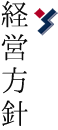 経営方針